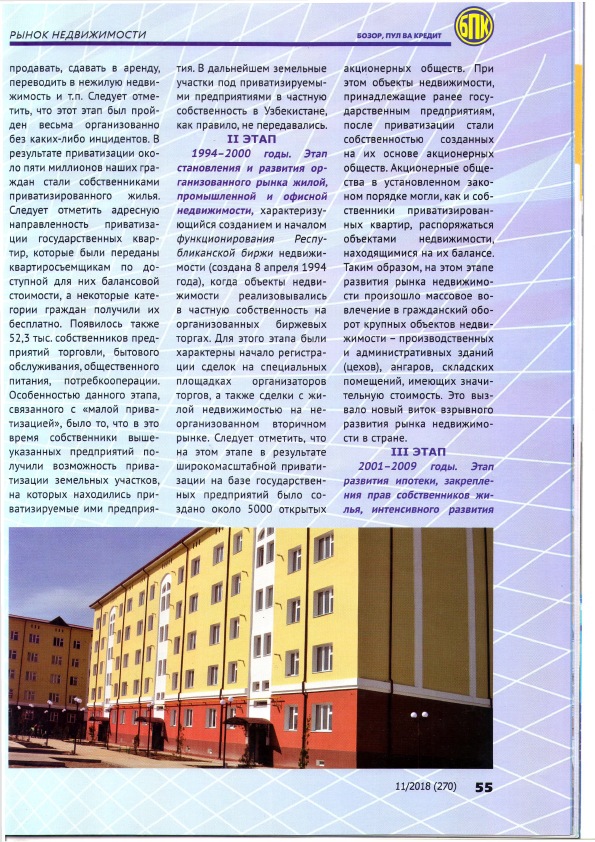 РЫНОК НЕДВИЖИМОСТИ

БОЗОР, ПУЛ ВА КРЕДИТ

БПК

продавать, сдавать в аренду, переводить в нежилую недвижимость и т.п. Следует отметить, что этот этап был пройден весьма организованно без каких-либо инцидентов. В результате приватизации около пяти миллионов наших граждан стали собственниками приватизированного жилья. Следует отметить адресную направленность приватизации государственных квартир, которые были переданы квартиросъемщикам по доступной для них балансовой стоимости, а некоторые категории граждан получили их бесплатно. Появилось также 52,3 тыс. собственников предприятий торговли, бытового обслуживания, общественного питания, потребкооперации. Особенностью данного этапа, связанного с «малой приватизацией», было то, что в это время собственники вышеуказанных предприятий получили возможность приватизации земельных участков, на которых находились приватизируемые ими предприятия. В дальнейшем земельные участки под приватизируемыми предприятиями в частную собственность в Узбекистане, как правило, не передавались.

II ЭТАП

1994–2000 годы. Этап становления и развития организованного рынка жилой, промышленной и офисной недвижимости, характеризующийся созданием и началом функционирования Республиканской биржи недвижимости (создана 8 апреля 1994 года), когда объекты недвижимости реализовывались в частную собственность на организованных биржевых торгах. Для этого этапа были характерны начало регистрации сделок на специальных площадках организаторов торгов, а также сделки с жилой недвижимостью на неорганизованном вторичном рынке. Следует отметить, что на этом этапе в результате широкомасштабной приватизации на базе государственных предприятий было создано около 5000 открытых акционерных обществ. При этом объекты недвижимости, принадлежащие ранее государственным предприятиям, после приватизации стали собственностью созданных на их основе акционерных обществ. Акционерные общества в установленном законом порядке могли, как и собственники приватизированных квартир, распоряжаться объектами недвижимости, находящимися на их балансе. Таким образом, на этом этапе развития рынка недвижимости произошло массовое вовлечение в гражданский оборот крупных объектов недвижимости – производственных и административных зданий (цехов), ангаров, складских помещений, имеющих значительную стоимость. Это вызвало новый виток взрывного развития рынка недвижимости в стране.

III ЭТАП

2001–2009 годы. Этап развития ипотеки, закрепления прав собственников жилья, интенсивного развития

11/2018 (270) 55